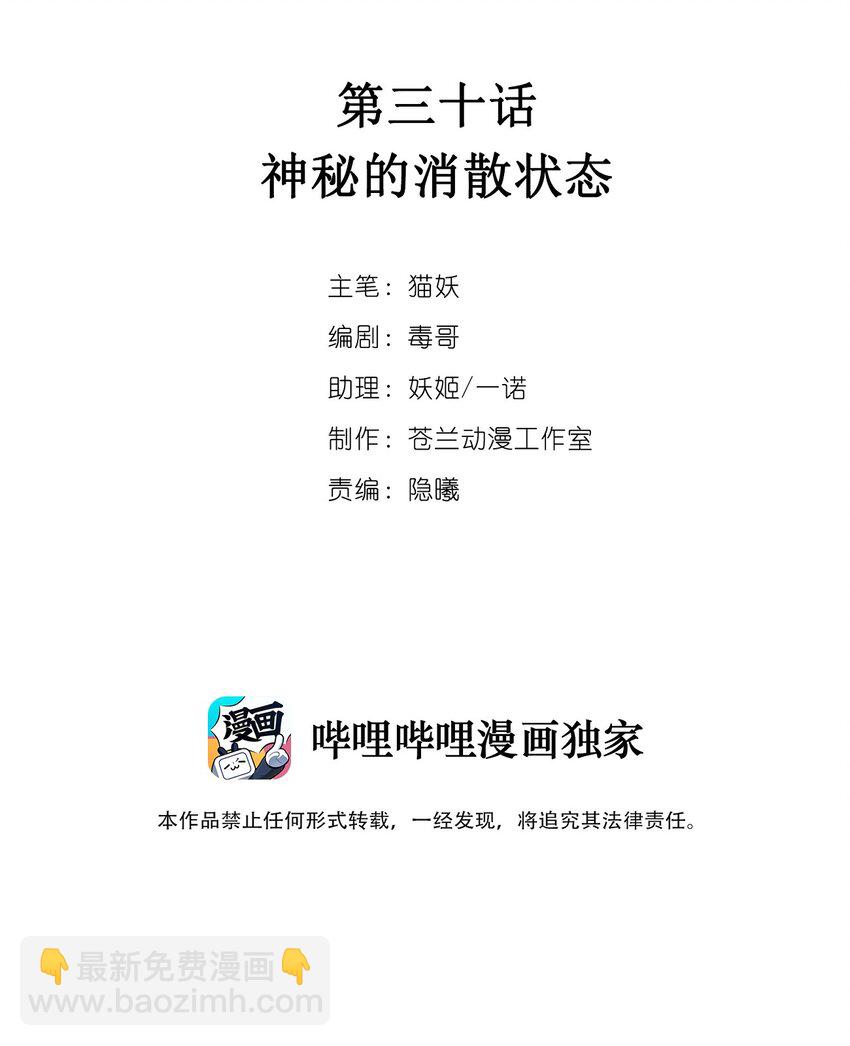 第三十话
神秘的消散状态

主笔：猫妖
编剧：毒哥
助理：妖姬/一诺
制作：苍兰动漫工作室
责编：隐曦

漫画

哔哩哔哩漫画独家

本作品禁止任何形式转载，一经发现，将追究其法律责任。

👇最新免费漫画👇
www.baozimh.com